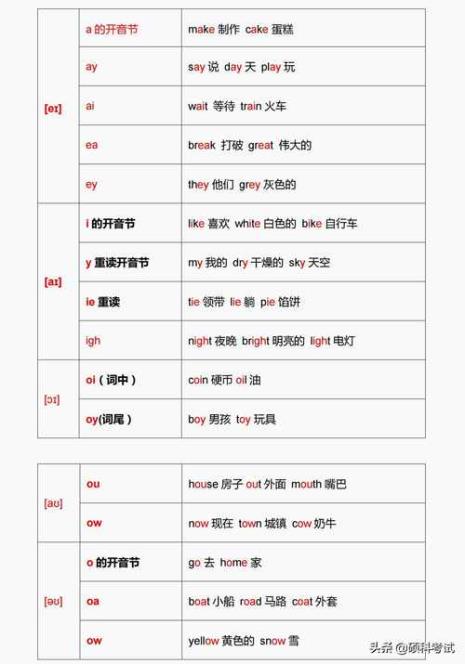 | | | |
|---|---|---|
| [eɪ] | a 的开音节 | make 制作 cake 蛋糕 |
| | ay | say 说 day 天 play 玩 |
| | ai | wait 等待 train 火车 |
| | ea | break 打破 great 伟大的 |
| | ey | they 他们 grey 灰色的 |
| [aɪ] | i 的开音节 | like 喜欢 white 白色的 bike 自行车 |
| | y 重读开音节 | my 我的 dry 干燥的 sky 天空 |
| | ie 重读 | tie 领带 lie 躺 pie 馅饼 |
| | igh | night 夜晚 bright 明亮的 light 电灯 |
| [ɔɪ] | oi（词中） | coin 硬币 oil 油 |
| | oy(词尾) | boy 男孩 toy 玩具 |

| | | |
|---|---|---|
| [aʊ] | ou | house 房子 out 外面 mouth 嘴巴 |
| | ow | now 现在 town 城镇 cow 奶牛 |
| [əʊ] | o 的开音节 | go 去 home 家 |
| | oa | boat 小船 road 马路 coat 外套 |
| | ow | yellow 黄色的 snow 雪 |

头条 @硕科考试